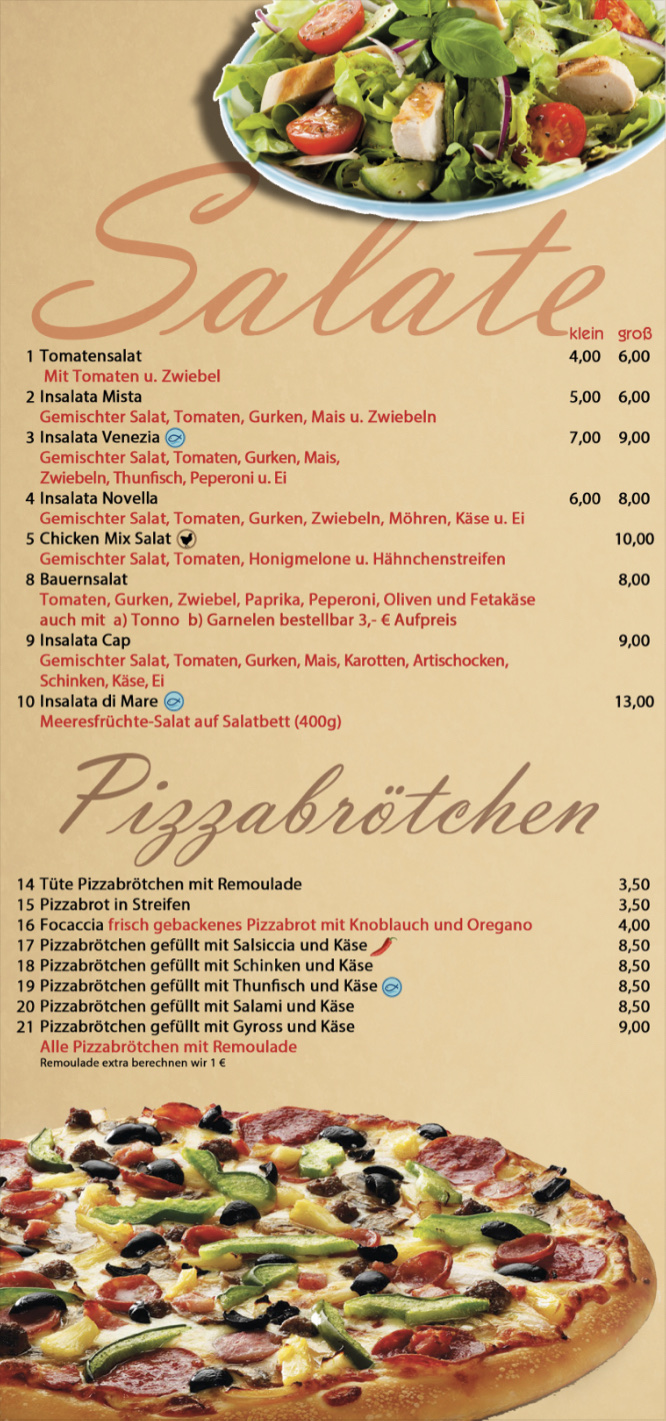 Salate

klein groß

1 Tomatensalat 4,00 6,00
Mit Tomaten u. Zwiebel

2 Insalata Mista 5,00 6,00
Gemischter Salat, Tomaten, Gurken, Mais u. Zwiebeln

3 Insalata Venezia 7,00 9,00
Gemischter Salat, Tomaten, Gurken, Mais, Zwiebeln, Thunfisch, Peperoni u. Ei

4 Insalata Novella 6,00 8,00
Gemischter Salat, Tomaten, Gurken, Zwiebeln, Möhren, Käse u. Ei

5 Chicken Mix Salat 10,00
Gemischter Salat, Tomaten, Honigmelone u. Hähnchenstreifen

8 Bauernsalat 8,00
Tomaten, Gurken, Zwiebel, Paprika, Peperoni, Oliven und Fetakäse auch mit a) Tonno b) Garnelen bestellbar 3,- € Aufpreis

9 Insalata Cap 9,00
Gemischter Salat, Tomaten, Gurken, Mais, Karotten, Artischocken, Schinken, Käse, Ei

10 Insalata di Mare 13,00
Meeresfrüchte-Salat auf Salatbett (400g)

Pizzabrötchen

14 Tüte Pizzabrötchen mit Remoulade 3,50
15 Pizzabrot in Streifen 3,50
16 Focaccia frisch gebackenes Pizzabrot mit Knoblauch und Oregano 4,00
17 Pizzabrötchen gefüllt mit Salsiccia und Käse 8,50
18 Pizzabrötchen gefüllt mit Schinken und Käse 8,50
19 Pizzabrötchen gefüllt mit Thunfisch und Käse 8,50
20 Pizzabrötchen gefüllt mit Salami und Käse 8,50
21 Pizzabrötchen gefüllt mit Gyross und Käse 9,00
Alle Pizzabrötchen mit Remoulade
Remoulade extra berechnen wir 1 €